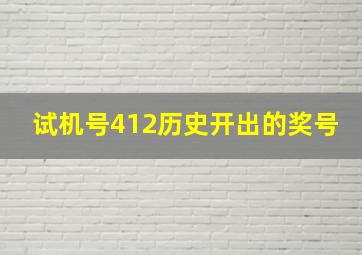 试机号412历史开出的奖号